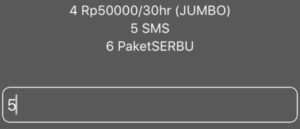 4 Rp50000/30hr (JUMBO)
5 SMS
6 PaketSERBU

5